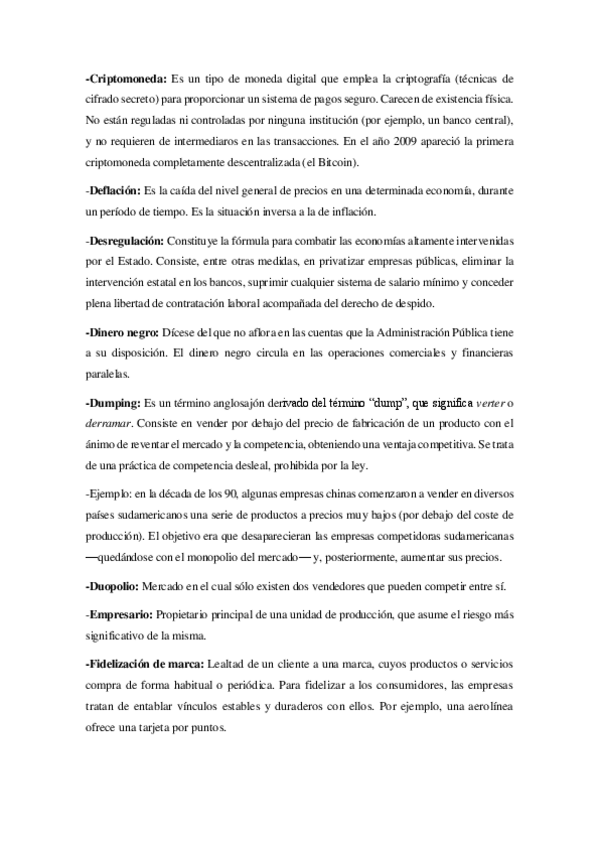 -Criptomoneda: Es un tipo de moneda digital que emplea la criptografía (técnicas de cifrado secreto) para proporcionar un sistema de pagos seguro. Carecen de existencia física. No están reguladas ni controladas por ninguna institución (por ejemplo, un banco central), y no requieren de intermediarios en las transacciones. En el año 2009 apareció la primera criptomoneda completamente descentralizada (el Bitcoin).

-Deflación: Es la caída del nivel general de precios en una determinada economía, durante un período de tiempo. Es la situación inversa a la de inflación.

-Desregulación: Constituye la fórmula para combatir las economías altamente intervenidas por el Estado. Consiste, entre otras medidas, en privatizar empresas públicas, eliminar la intervención estatal en los bancos, suprimir cualquier sistema de salario mínimo y conceder plena libertad de contratación laboral acompañada del derecho de despido.

-Dinero negro: Dícese del que no aflora en las cuentas que la Administración Pública tiene a su disposición. El dinero negro circula en las operaciones comerciales y financieras paralelas.

-Dumping: Es un término anglosajón derivado del término "dump", que significa verter o derramar. Consiste en vender por debajo del precio de fabricación de un producto con el ánimo de reventar el mercado y la competencia, obteniendo una ventaja competitiva. Se trata de una práctica de competencia desleal, prohibida por la ley.

-Ejemplo: en la década de los 90, algunas empresas chinas comenzaron a vender en diversos países sudamericanos una serie de productos a precios muy bajos (por debajo del coste de producción). El objetivo era que desaparecieran las empresas competidoras sudamericanas —quedándose con el monopolio del mercado— y, posteriormente, aumentar sus precios.

-Duopolio: Mercado en el cual sólo existen dos vendedores que pueden competir entre sí.

-Empresario: Propietario principal de una unidad de producción, que asume el riesgo más significativo de la misma.

-Fidelización de marca: Lealtad de un cliente a una marca, cuyos productos o servicios compra de forma habitual o periódica. Para fidelizar a los consumidores, las empresas tratan de entablar vínculos estables y duraderos con ellos. Por ejemplo, una aerolínea ofrece una tarjeta por puntos.